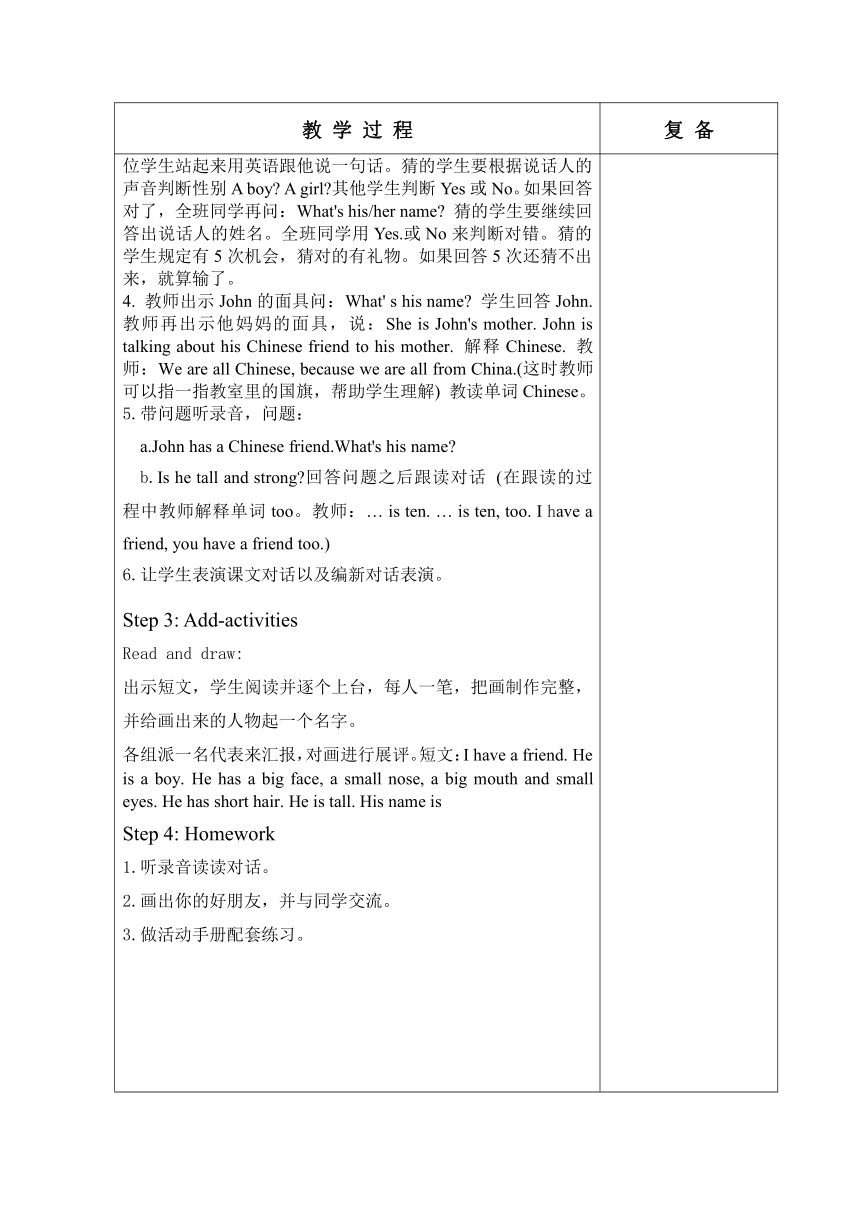 | 教 学 过 程 | 复 备 |
|---|---|
| 位学生站起来用英语跟他说一句话。猜的学生要根据说话人的声音判断性别 A boy? A girl?其他学生判断 Yes 或 No。如果回答对了，全班同学再问：What's his/her name? 猜的学生要继续回答出说话人的姓名。全班同学用 Yes.或 No 来判断对错。猜的学生规定有 5 次机会，猜对的有礼物。如果回答 5 次还猜不出来，就算输了。<br>4. 教师出示 John 的面具问：What' s his name? 学生回答 John. 教师再出示他妈妈的面具，说：She is John's mother. John is talking about his Chinese friend to his mother. 解释 Chinese. 教师：We are all Chinese, because we are all from China.(这时教师可以指一指教室里的国旗，帮助学生理解) 教读单词 Chinese。<br>5. 带问题听录音，问题：<br>a.John has a Chinese friend.What's his name?<br>b. Is he tall and strong?回答问题之后跟读对话 (在跟读的过程中教师解释单词 too。教师：… is ten. … is ten, too. I have a friend, you have a friend too.)<br>6. 让学生表演课文对话以及编新对话表演。<br>Step 3: Add-activities<br>Read and draw:<br>出示短文，学生阅读并逐个上台，每人一笔，把画制作完整，并给画出来的人物起一个名字。<br>各组派一名代表来汇报，对画进行展评。短文：I have a friend. He is a boy. He has a big face, a small nose, a big mouth and small eyes. He has short hair. He is tall. His name is<br>Step 4: Homework<br>1. 听录音读读对话。<br>2. 画出你的好朋友，并与同学交流。<br>3. 做活动手册配套练习。 | |